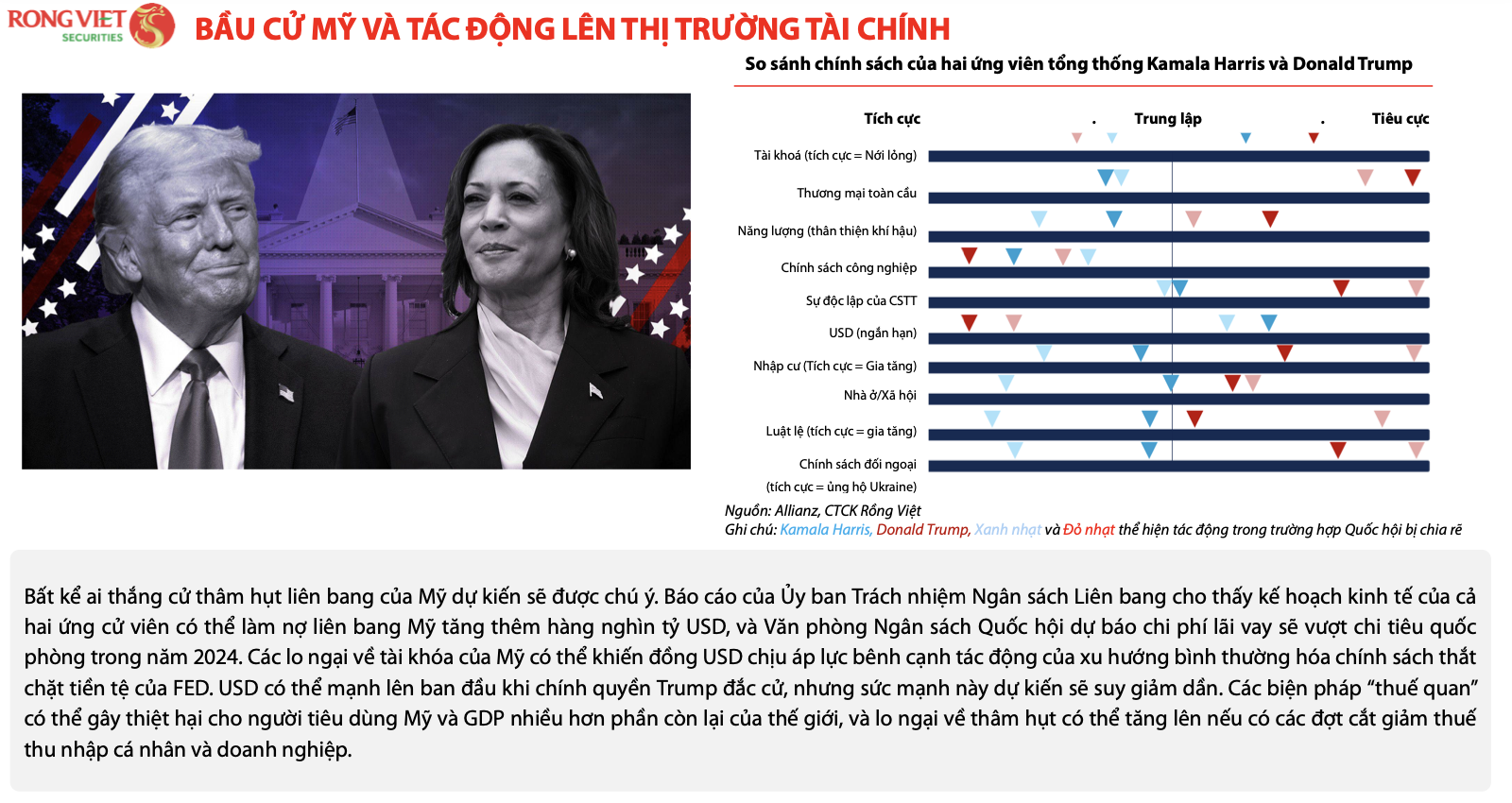 RONG VIET SECURITIES

BẦU CỬ MỸ VÀ TÁC ĐỘNG LÊN THỊ TRƯỜNG TÀI CHÍNH

So sánh chính sách của hai ứng viên tổng thống Kamala Harris và Donald Trump

Tích cực

Trung lập

Tiêu cực

Tài khoá (tích cực = Nới lỏng)

Thương mại toàn cầu

Năng lượng (thân thiện khí hậu)

Chính sách công nghiệp

Sự độc lập của CSTT

USD (ngắn hạn)

Nhập cư (Tích cực = Gia tăng)

Nhà ở/Xã hội

Luật lệ (tích cực = gia tăng)

Chính sách đối ngoại

(tích cực = ủng hộ Ukraine)

Nguồn: Allianz, CTCK Rồng Việt

Ghi chú: Kamala Harris, Donald Trump, Xanh nhạt và Đỏ nhạt thể hiện tác động trong trường hợp Quốc hội bị chia rẽ

Bất kể ai thắng cử thâm hụt liên bang của Mỹ dự kiến sẽ được chú ý. Báo cáo của Ủy ban Trách nhiệm Ngân sách Liên bang cho thấy kế hoạch kinh tế của cả hai ứng cử viên có thể làm nợ liên bang Mỹ tăng thêm hàng nghìn tỷ USD, và Văn phòng Ngân sách Quốc hội dự báo chi phí lãi vay sẽ vượt chi tiêu quốc phòng trong năm 2024. Các lo ngại về tài khóa của Mỹ có thể khiến đồng USD chịu áp lực bênh cạnh tác động của xu hướng bình thường hóa chính sách thắt chặt tiền tệ của FED. USD có thể mạnh lên ban đầu khi chính quyền Trump đắc cử, nhưng sức mạnh này dự kiến sẽ suy giảm dần. Các biện pháp "thuế quan" có thể gây thiệt hại cho người tiêu dùng Mỹ và GDP nhiều hơn phần còn lại của thế giới, và lo ngại về thâm hụt có thể tăng lên nếu có các đợt cắt giảm thuế thu nhập cá nhân và doanh nghiệp.